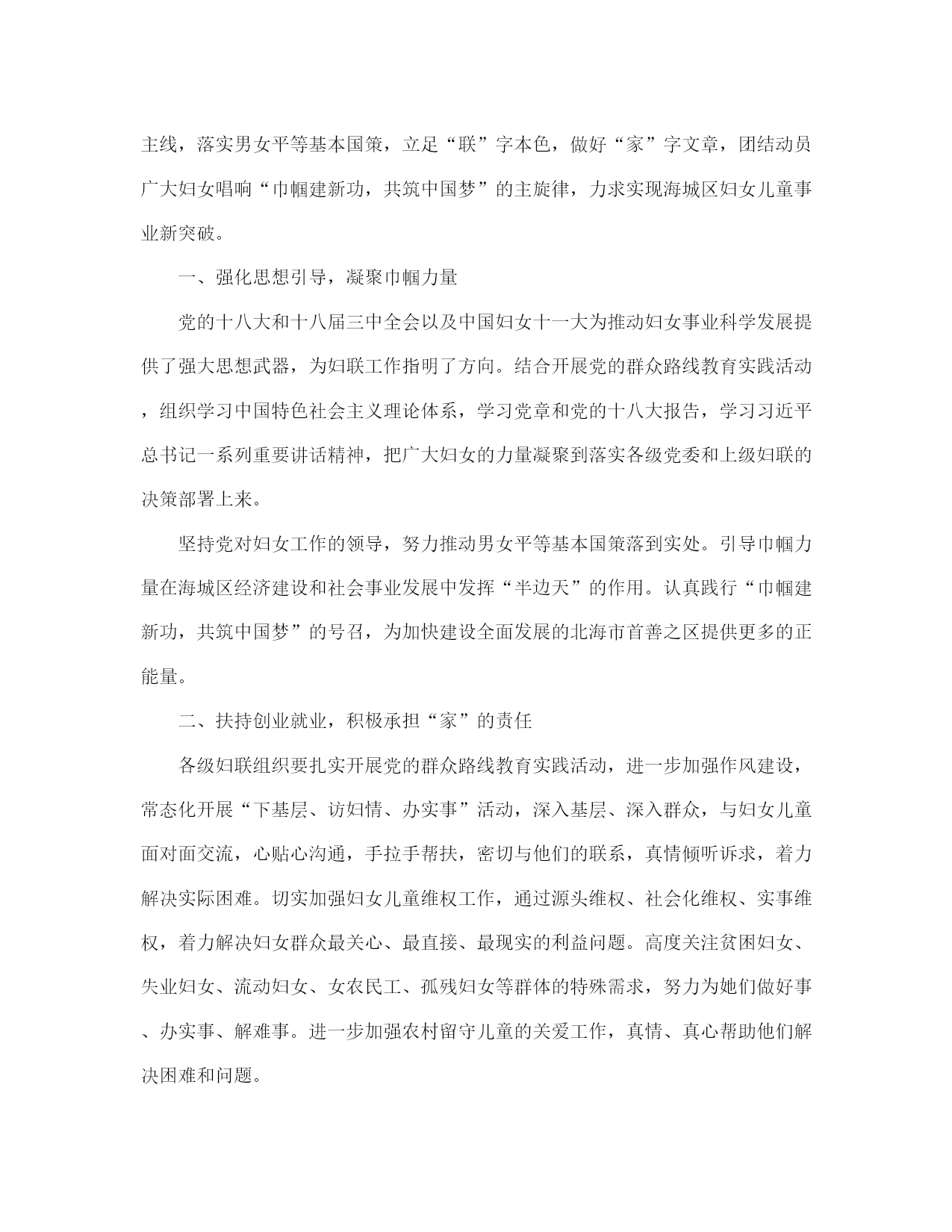 主线，落实男女平等基本国策，立足“联”字本色，做好“家”字文章，团结动员广大妇女唱响“巾帼建新功，共筑中国梦”的主旋律，力求实现海城区妇女儿童事业新突破。

一、强化思想引导，凝聚巾帼力量

党的十八大和十八届三中全会以及中国妇女十一大为推动妇女事业科学发展提供了强大思想武器，为妇联工作指明了方向。结合开展党的群众路线教育实践活动，组织学习中国特色社会主义理论体系，学习党章和党的十八大报告，学习习近平总书记一系列重要讲话精神，把广大妇女的力量凝聚到落实各级党委和上级妇联的决策部署上来。

坚持党对妇女工作的领导，努力推动男女平等基本国策落到实处。引导巾帼力量在海城区经济建设和社会事业发展中发挥“半边天”的作用。认真践行“巾帼建新功，共筑中国梦”的号召，为加快建设全面发展的北海市首善之区提供更多的正能量。

二、扶持创业就业，积极承担“家”的责任

各级妇联组织要扎实开展党的群众路线教育实践活动，进一步加强作风建设，常态化开展“下基层、访妇情、办实事”活动，深入基层、深入群众，与妇女儿童面对面交流，心贴心沟通，手拉手帮扶，密切与他们的联系，真情倾听诉求，着力解决实际困难。切实加强妇女儿童维权工作，通过源头维权、社会化维权、实事维权，着力解决妇女群众最关心、最直接、最现实的利益问题。高度关注贫困妇女、失业妇女、流动妇女、女农民工、孤残妇女等群体的特殊需求，努力为她们做好事、办实事、解难事。进一步加强农村留守儿童的关爱工作，真情、真心帮助他们解决困难和问题。